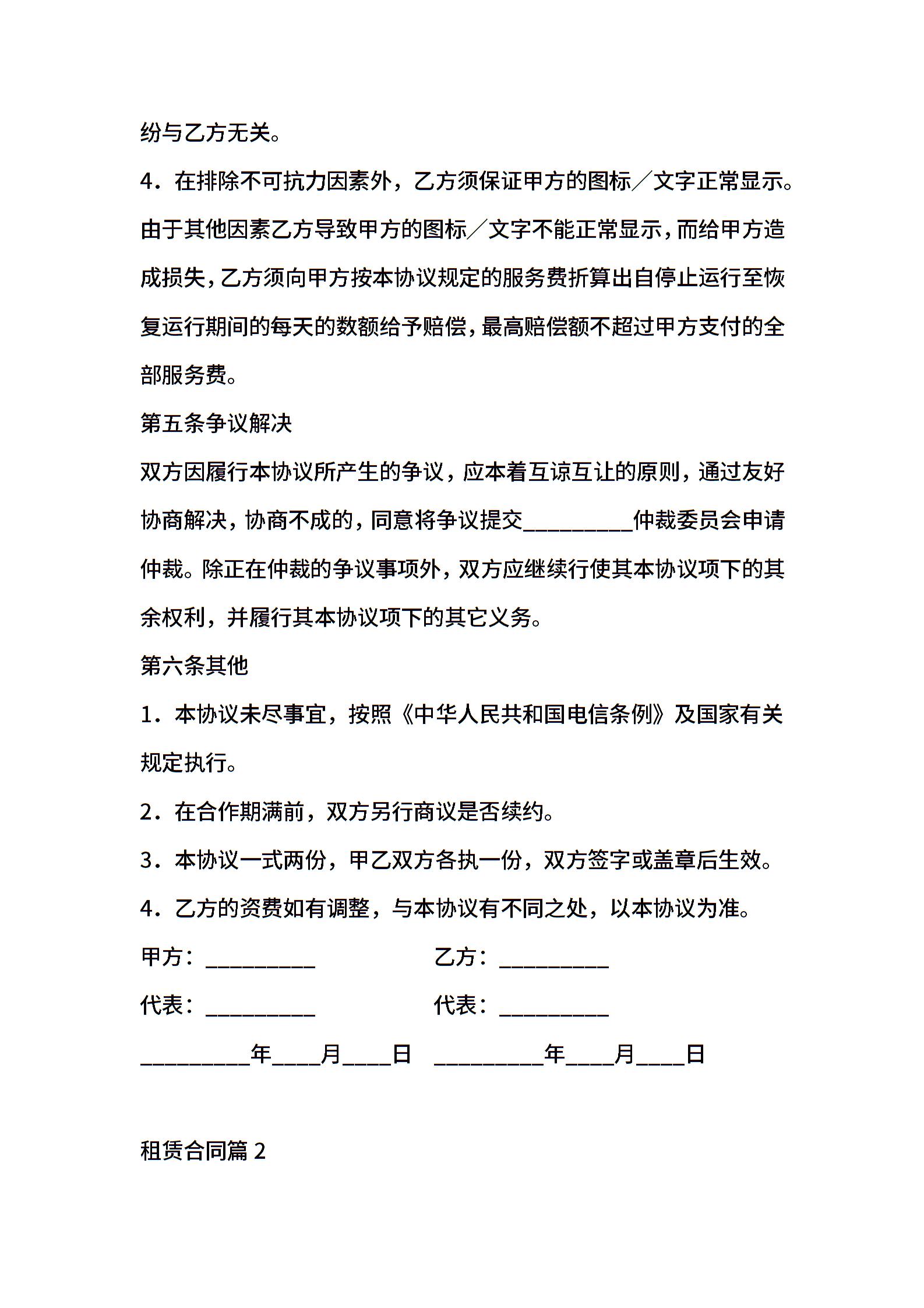 纷与乙方无关。

4．在排除不可抗力因素外，乙方须保证甲方的图标／文字正常显示。由于其他因素乙方导致甲方的图标／文字不能正常显示，而给甲方造成损失，乙方须向甲方按本协议规定的服务费折算出自停止运行至恢复运行期间的每天的数额给予赔偿，最高赔偿额不超过甲方支付的全部服务费。

第五条争议解决

双方因履行本协议所产生的争议，应本着互谅互让的原则，通过友好协商解决，协商不成的，同意将争议提交__________仲裁委员会申请仲裁。除正在仲裁的争议事项外，双方应继续行使其本协议项下的其余权利，并履行其本协议项下的其它义务。

第六条其他

1．本协议未尽事宜，按照《中华人民共和国电信条例》及国家有关规定执行。

2．在合作期满前，双方另行商议是否续约。

3．本协议一式两份，甲乙双方各执一份，双方签字或盖章后生效。

4．乙方的资费如有调整，与本协议有不同之处，以本协议为准。

甲方：__________ 乙方：__________

代表：__________ 代表：__________

__________年____月____日 __________年____月____日

租赁合同篇 2